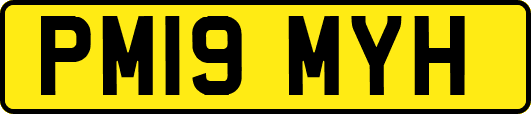 PM19 MYH